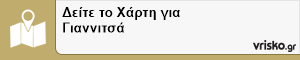 Δείτε το Χάρτη για Γιαννιτσά

vrisko.gr